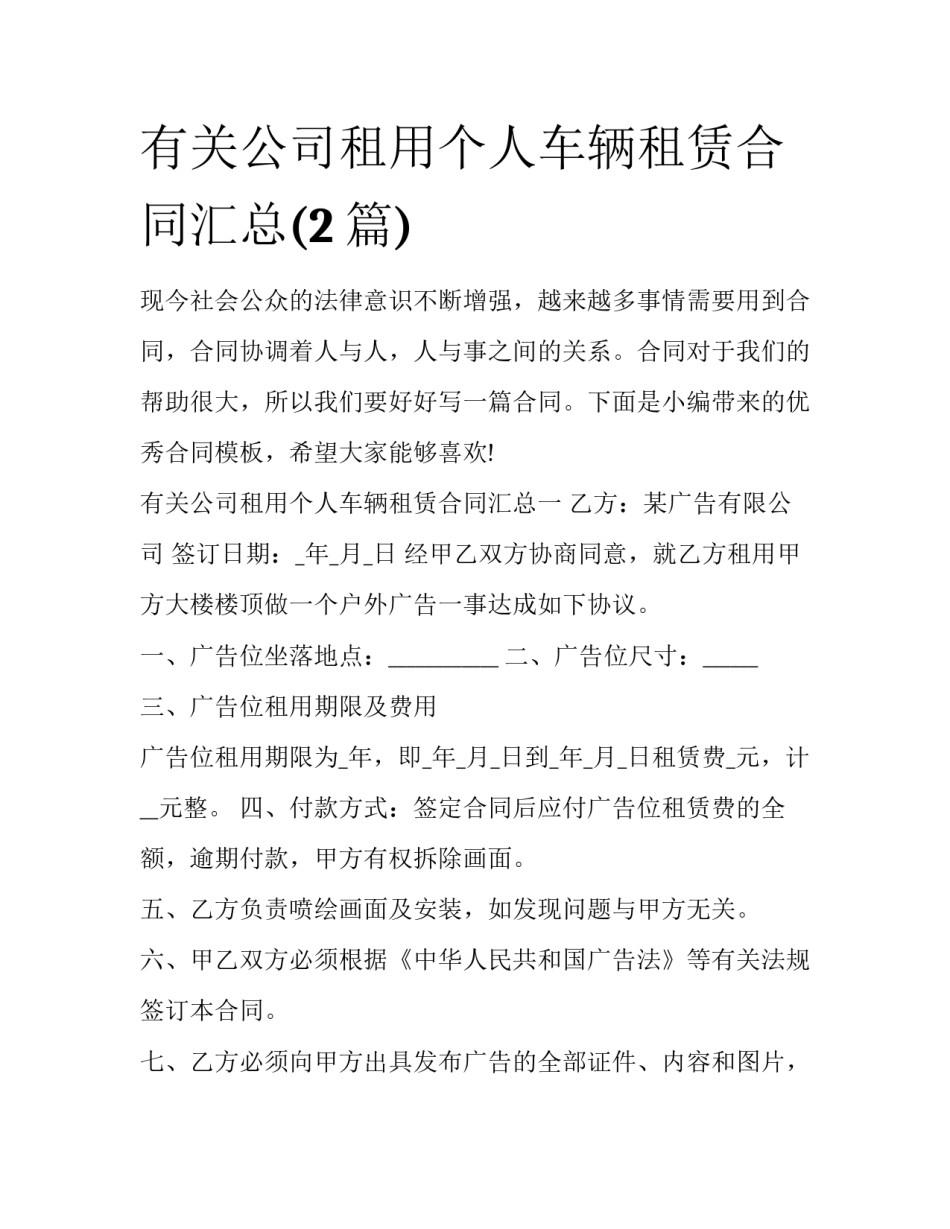 有关公司租用个人车辆租赁合同汇总(2 篇)

现今社会公众的法律意识不断增强，越来越多事情需要用到合同，合同协调着人与人，人与事之间的关系。合同对于我们的帮助很大，所以我们要好好写一篇合同。下面是小编带来的优秀合同模板，希望大家能够喜欢!

有关公司租用个人车辆租赁合同汇总一 乙方：某广告有限公司 签订日期：_年_月_日 经甲乙双方协商同意，就乙方租用甲方大楼楼顶做一个户外广告一事达成如下协议。

一、广告位坐落地点：_________ 二、广告位尺寸：_____

三、广告位租用期限及费用

广告位租用期限为_年，即_年_月_日到_年_月_日租赁费_元，计__元整。 四、付款方式：签定合同后应付广告位租赁费的全额，逾期付款，甲方有权拆除画面。

五、乙方负责喷绘画面及安装，如发现问题与甲方无关。

六、甲乙双方必须根据《中华人民共和国广告法》等有关法规签订本合同。

七、乙方必须向甲方出具发布广告的全部证件、内容和图片，